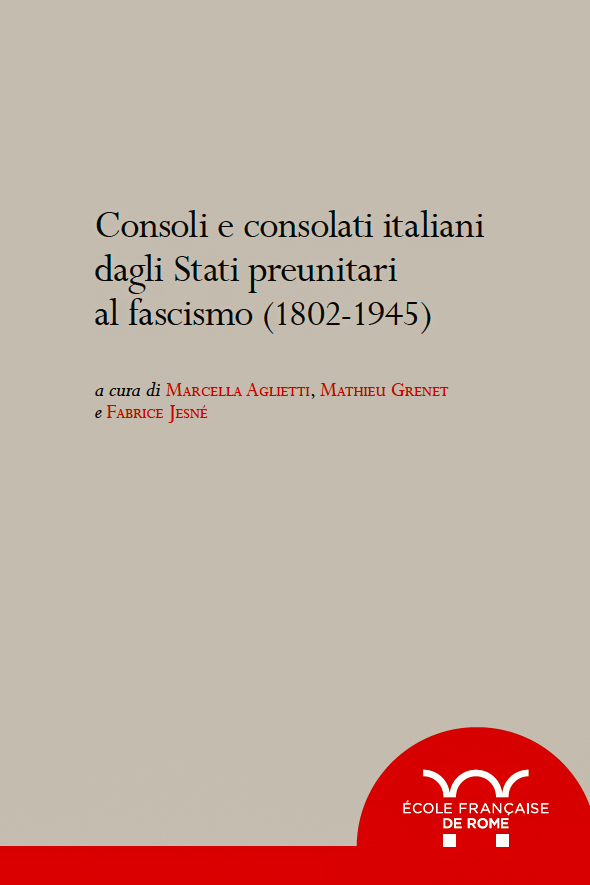 Consoli e consolati italiani dagli Stati preunitari al fascismo (1802-1945)

a cura di Marcella Aglietti, Mathieu Grenet e Fabrice Jesné

ÉCOLE FRANÇAISE DE ROME